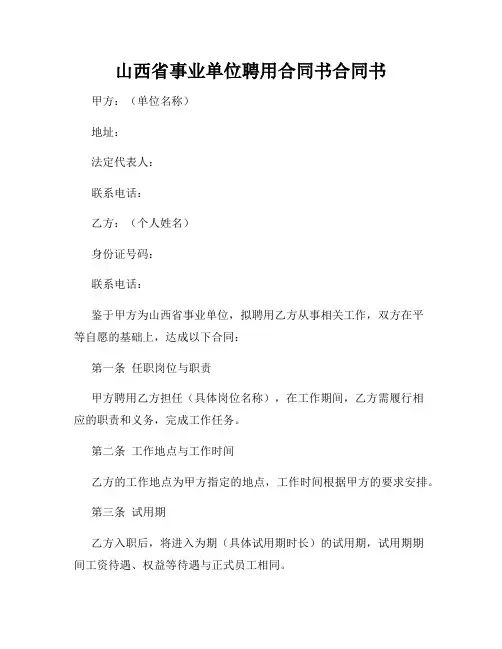 山西省事业单位聘用合同书合同书

甲方：（单位名称）

地址：

法定代表人：

联系电话：

乙方：（个人姓名）

身份证号码：

联系电话：

鉴于甲方为山西省事业单位，拟聘用乙方从事相关工作，双方在平等自愿的基础上，达成以下合同：

第一条 任职岗位与职责

甲方聘用乙方担任（具体岗位名称），在工作期间，乙方需履行相应的职责和义务，完成工作任务。

第二条 工作地点与工作时间

乙方的工作地点为甲方指定的地点，工作时间根据甲方的要求安排。

第三条 试用期

乙方入职后，将进入为期（具体试用期时长）的试用期，试用期期间工资待遇、权益等待遇与正式员工相同。